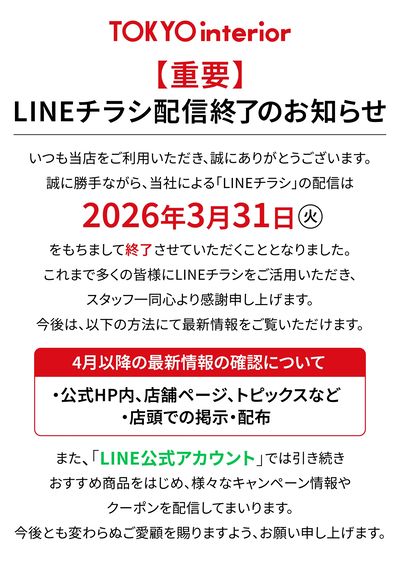 TOKYO interior

【重要】
LINEチラシ配信終了のお知らせ

いつも当店をご利用いただき、誠にありがとうございます。
誠に勝手ながら、当社による「LINEチラシ」の配信は
2026年3月31日㊋
をもちまして終了させていただくこととなりました。
これまで多くの皆様にLINEチラシをご活用いただき、
スタッフ一同心より感謝申し上げます。
今後は、以下の方法にて最新情報をご覧いただけます。

4月以降の最新情報の確認について

・公式HP内、店舗ページ、トピックスなど
・店頭での掲示・配布

また、「LINE公式アカウント」では引き続き
おすすめ商品をはじめ、様々なキャンペーン情報や
クーポンを配信してまいります。
今後とも変わらぬご愛顧を賜りますよう、お願い申し上げます。